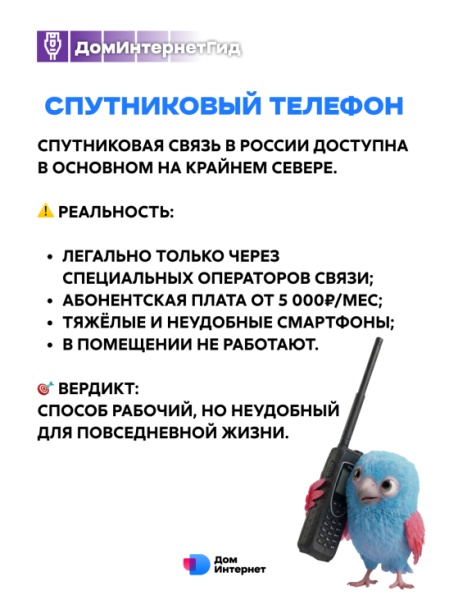 ДомИнтернетГид

СПУТНИКОВЫЙ ТЕЛЕФОН

СПУТНИКОВАЯ СВЯЗЬ В РОССИИ ДОСТУПНА В ОСНОВНОМ НА КРАЙНЕМ СЕВЕРЕ.

⚠️ РЕАЛЬНОСТЬ:

• ЛЕГАЛЬНО ТОЛЬКО ЧЕРЕЗ СПЕЦИАЛЬНЫХ ОПЕРАТОРОВ СВЯЗИ;
• АБОНЕНТСКАЯ ПЛАТА ОТ 5 000₽/МЕС;
• ТЯЖЁЛЫЕ И НЕУДОБНЫЕ СМАРТФОНЫ;
• В ПОМЕЩЕНИИ НЕ РАБОТАЮТ.

🎯 ВЕРДИКТ:
СПОСОБ РАБОЧИЙ, НО НЕУДОБНЫЙ ДЛЯ ПОВСЕДНЕВНОЙ ЖИЗНИ.

Дом Интернет